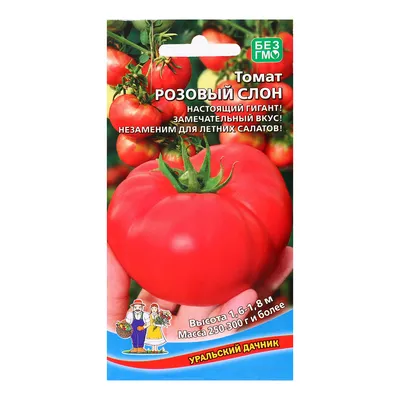 БЕЗ ГМО

Томат
РОЗОВЫЙ СЛОН

НАСТОЯЩИЙ ГИГАНТ!
ЗАМЕЧАТЕЛЬНЫЙ ВКУС!
НЕЗАМЕНИМ ДЛЯ ЛЕТНИХ САЛАТОВ!

Высота 1,6-1,8 м
Масса 250-300 г и более

УРАЛЬСКИЙ ДАЧНИК